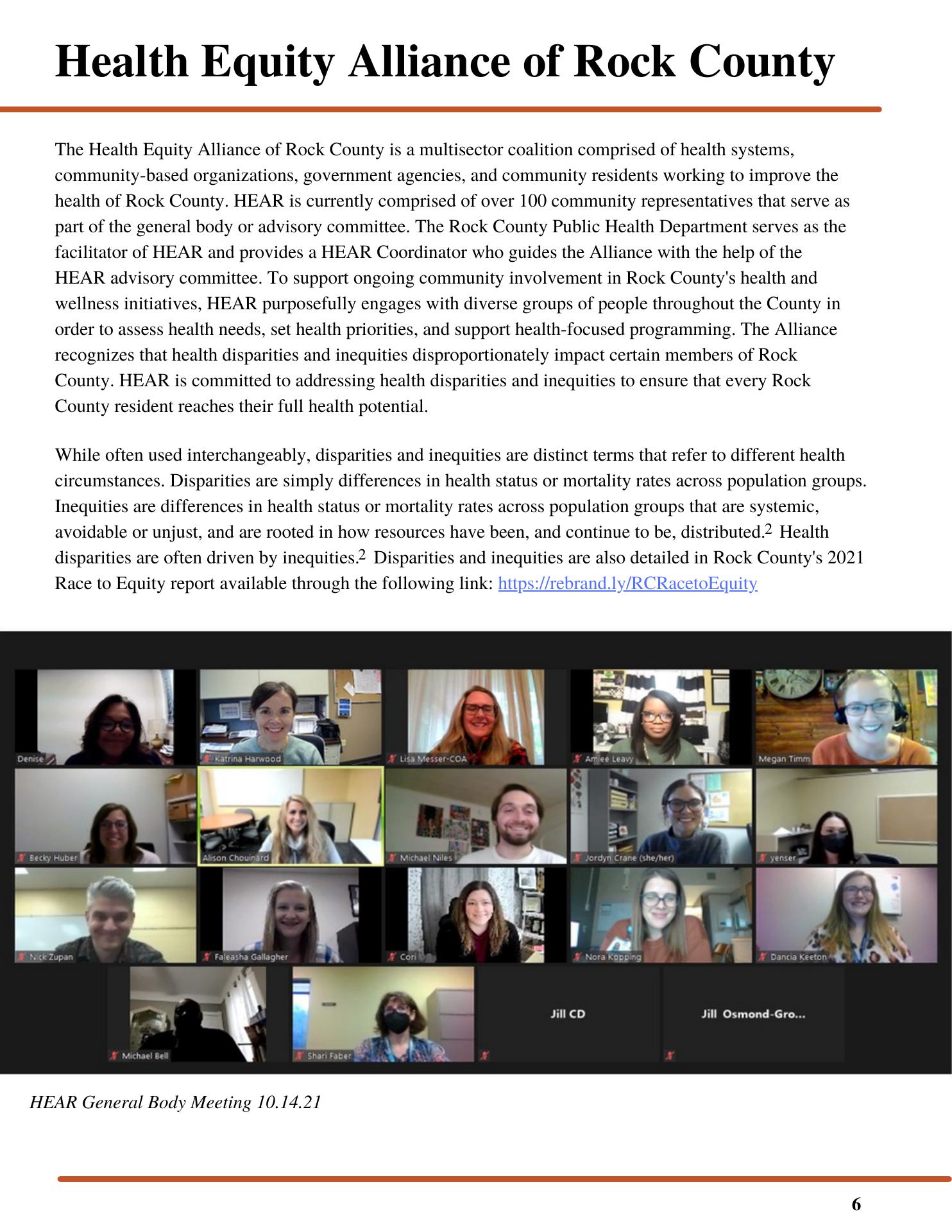 Health Equity Alliance of Rock County

The Health Equity Alliance of Rock County is a multisector coalition comprised of health systems, community-based organizations, government agencies, and community residents working to improve the health of Rock County. HEAR is currently comprised of over 100 community representatives that serve as part of the general body or advisory committee. The Rock County Public Health Department serves as the facilitator of HEAR and provides a HEAR Coordinator who guides the Alliance with the help of the HEAR advisory committee. To support ongoing community involvement in Rock County's health and wellness initiatives, HEAR purposefully engages with diverse groups of people throughout the County in order to assess health needs, set health priorities, and support health-focused programming. The Alliance recognizes that health disparities and inequities disproportionately impact certain members of Rock County. HEAR is committed to addressing health disparities and inequities to ensure that every Rock County resident reaches their full health potential.

While often used interchangeably, disparities and inequities are distinct terms that refer to different health circumstances. Disparities are simply differences in health status or mortality rates across population groups. Inequities are differences in health status or mortality rates across population groups that are systemic, avoidable or unjust, and are rooted in how resources have been, and continue to be, distributed.$^2$ Health disparities are often driven by inequities.$^2$ Disparities and inequities are also detailed in Rock County's 2021 Race to Equity report available through the following link: https://rebrand.ly/RCRacetoEquity

Denise
Katrina Harwood
Lisa Messer-COA
Amiee Leavy
Megan Timm
Becky Huber
Alison Chouinard
Michael Niles
Jordyn Crane (she/her)
yenser
Nick Zupan
Faleasha Gallagher
Cori
Nora Kopping
Dancia Keeton
Michael Bell
Shari Faber
Jill CD
Jill Osmond-Gro...

HEAR General Body Meeting 10.14.21

6